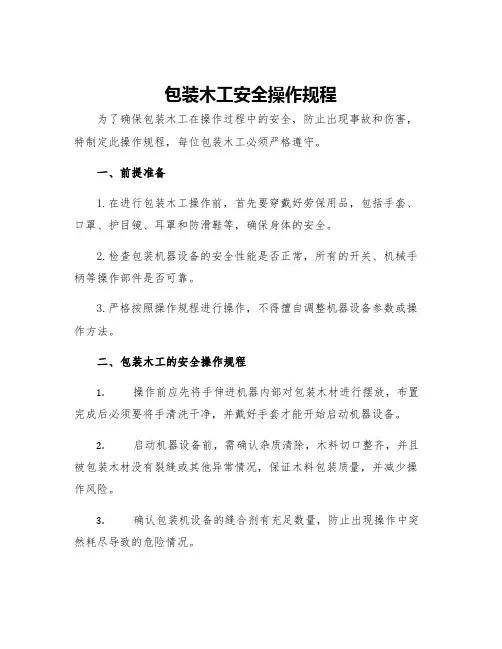 包装木工安全操作规程

为了确保包装木工在操作过程中的安全，防止出现事故和伤害，特制定此操作规程，每位包装木工必须严格遵守。

一、前提准备

1. 在进行包装木工操作前，首先要穿戴好劳保用品，包括手套、口罩、护目镜、耳罩和防滑鞋等，确保身体的安全。

2. 检查包装机器设备的安全性能是否正常，所有的开关、机械手柄等操作部件是否可靠。

3. 严格按照操作规程进行操作，不得擅自调整机器设备参数或操作方法。

二、包装木工的安全操作规程

1. 操作前应先将手伸进机器内部对包装木材进行摆放，布置完成后必须要将手清洗干净，并戴好手套才能开始启动机器设备。

2. 启动机器设备前，需确认杂质清除，木料切口整齐，并且被包装木材没有裂缝或其他异常情况，保证木料包装质量，并减少操作风险。

3. 确认包装机设备的缝合剂有充足数量，防止出现操作中突然耗尽导致的危险情况。